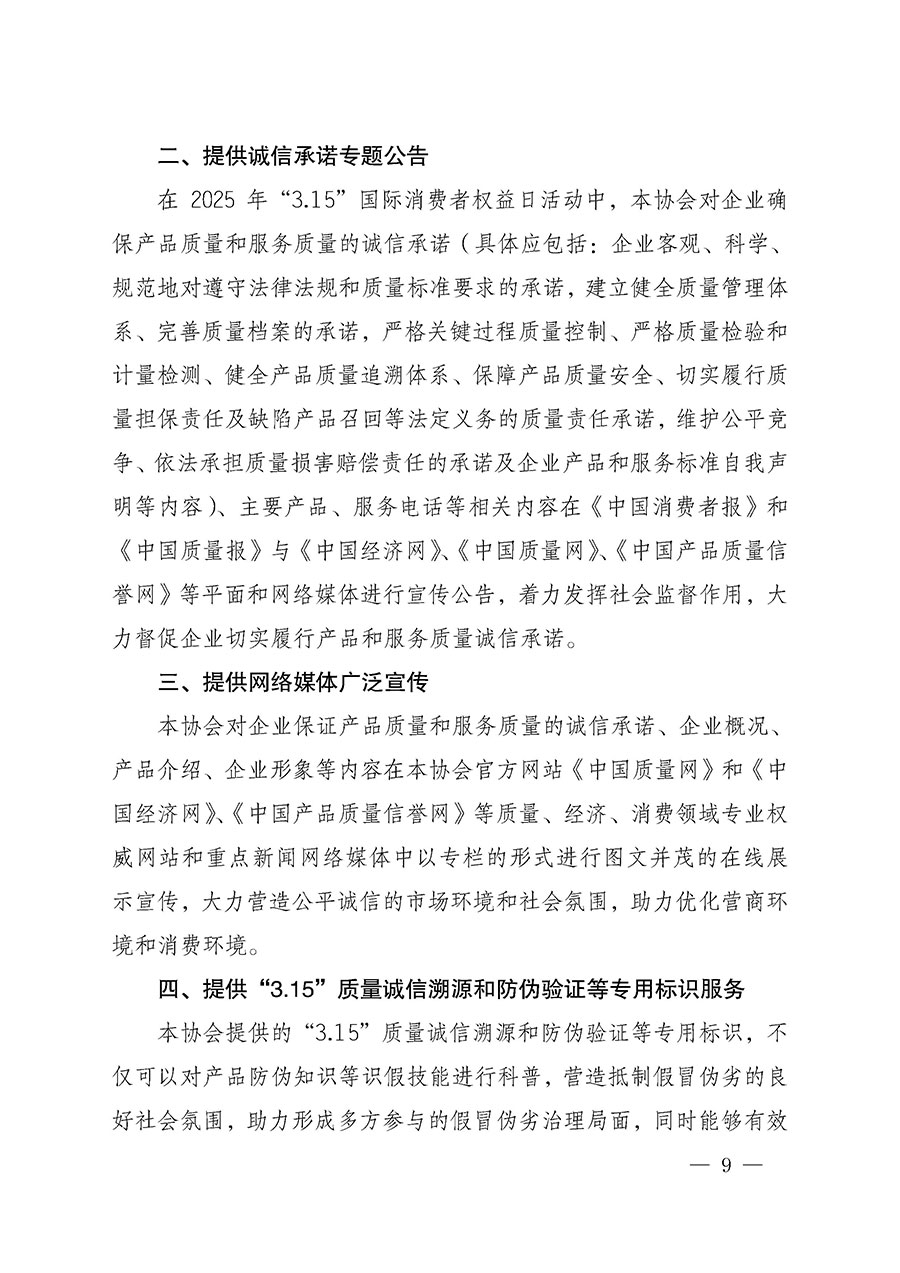 二、提供诚信承诺专题公告

在 2025 年“3.15”国际消费者权益日活动中，本协会对企业确保产品质量和服务质量的诚信承诺（具体应包括：企业客观、科学、规范地对遵守法律法规和质量标准要求的承诺，建立健全质量管理体系、完善质量档案的承诺，严格关键过程质量控制、严格质量检验和计量检测、健全产品质量追溯体系、保障产品质量安全、切实履行质量担保责任及缺陷产品召回等法定义务的质量责任承诺，维护公平竞争、依法承担质量损害赔偿责任的承诺及企业产品和服务标准自我声明等内容）、主要产品、服务电话等相关内容在《中国消费者报》和《中国质量报》与《中国经济网》、《中国质量网》、《中国产品质量信誉网》等平面和网络媒体进行宣传公告，着力发挥社会监督作用，大力督促企业切实履行产品和服务质量诚信承诺。

三、提供网络媒体广泛宣传

本协会对企业保证产品质量和服务质量的诚信承诺、企业概况、产品介绍、企业形象等内容在本协会官方网站《中国质量网》和《中国经济网》、《中国产品质量信誉网》等质量、经济、消费领域专业权威网站和重点新闻网络媒体中以专栏的形式进行图文并茂的在线展示宣传，大力营造公平诚信的市场环境和社会氛围，助力优化营商环境和消费环境。

四、提供“3.15”质量诚信溯源和防伪验证等专用标识服务

本协会提供的“3.15”质量诚信溯源和防伪验证等专用标识，不仅可以对产品防伪知识等识假技能进行科普，营造抵制假冒伪劣的良好社会氛围，助力形成多方参与的假冒伪劣治理局面，同时能够有效

— 9 —